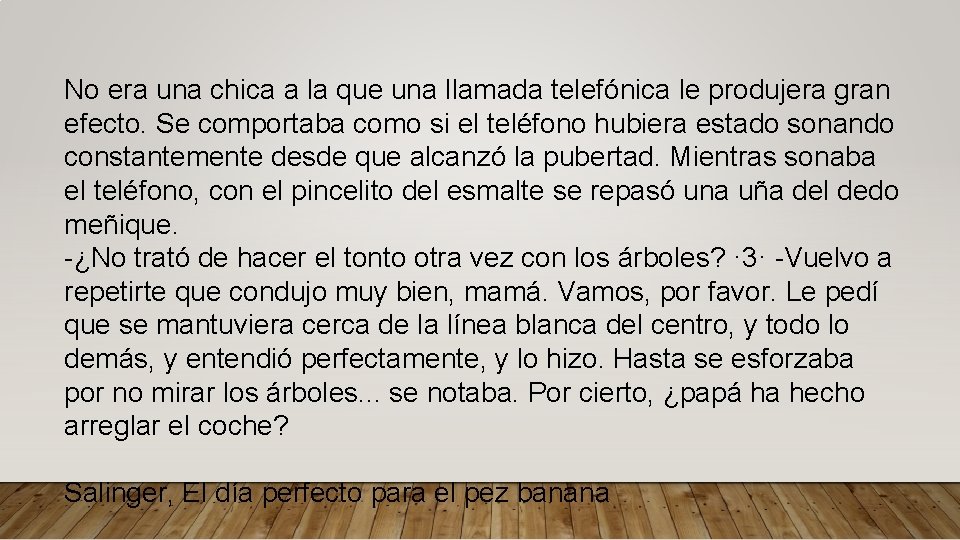 No era una chica a la que una llamada telefónica le produjera gran efecto. Se comportaba como si el teléfono hubiera estado sonando constantemente desde que alcanzó la pubertad. Mientras sonaba el teléfono, con el pincelito del esmalte se repasó una uña del dedo meñique.
-¿No trató de hacer el tonto otra vez con los árboles? ·3· -Vuelvo a repetirte que condujo muy bien, mamá. Vamos, por favor. Le pedí que se mantuviera cerca de la línea blanca del centro, y todo lo demás, y entendió perfectamente, y lo hizo. Hasta se esforzaba por no mirar los árboles... se notaba. Por cierto, ¿papá ha hecho arreglar el coche?

Salinger, El día perfecto para el pez banana